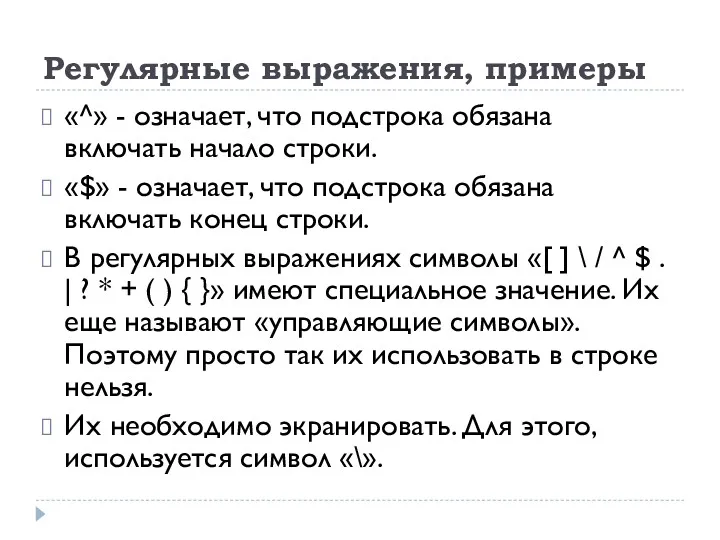 Регулярные выражения, примеры

«^» - означает, что подстрока обязана включать начало строки.

«$» - означает, что подстрока обязана включать конец строки.

В регулярных выражениях символы «[ ] \ / ^ $ . | ? * + ( ) { }» имеют специальное значение. Их еще называют «управляющие символы». Поэтому просто так их использовать в строке нельзя.

Их необходимо экранировать. Для этого, используется символ «\».